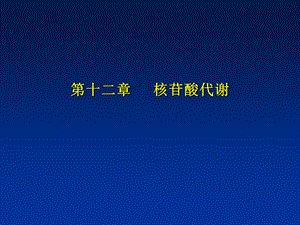 第十二章　　核苷酸代谢